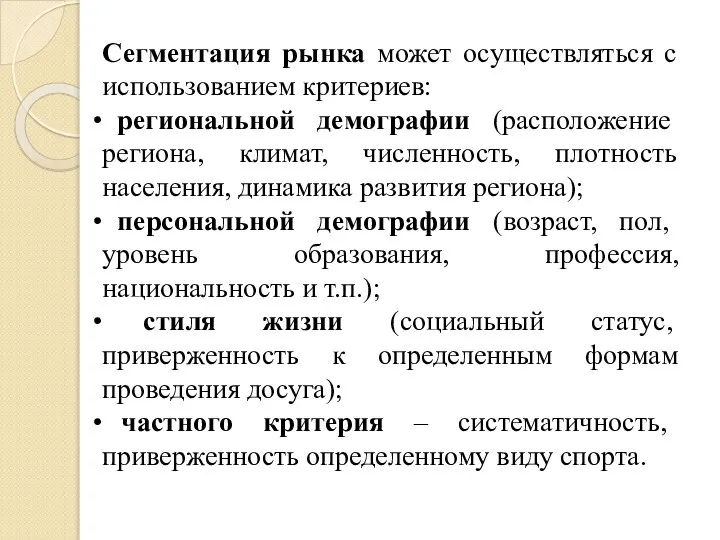 Сегментация рынка может осуществляться с использованием критериев:

• региональной демографии (расположение региона, климат, численность, плотность населения, динамика развития региона);

• персональной демографии (возраст, пол, уровень образования, профессия, национальность и т.п.);

• стиля жизни (социальный статус, приверженность к определенным формам проведения досуга);

• частного критерия – систематичность, приверженность определенному виду спорта.